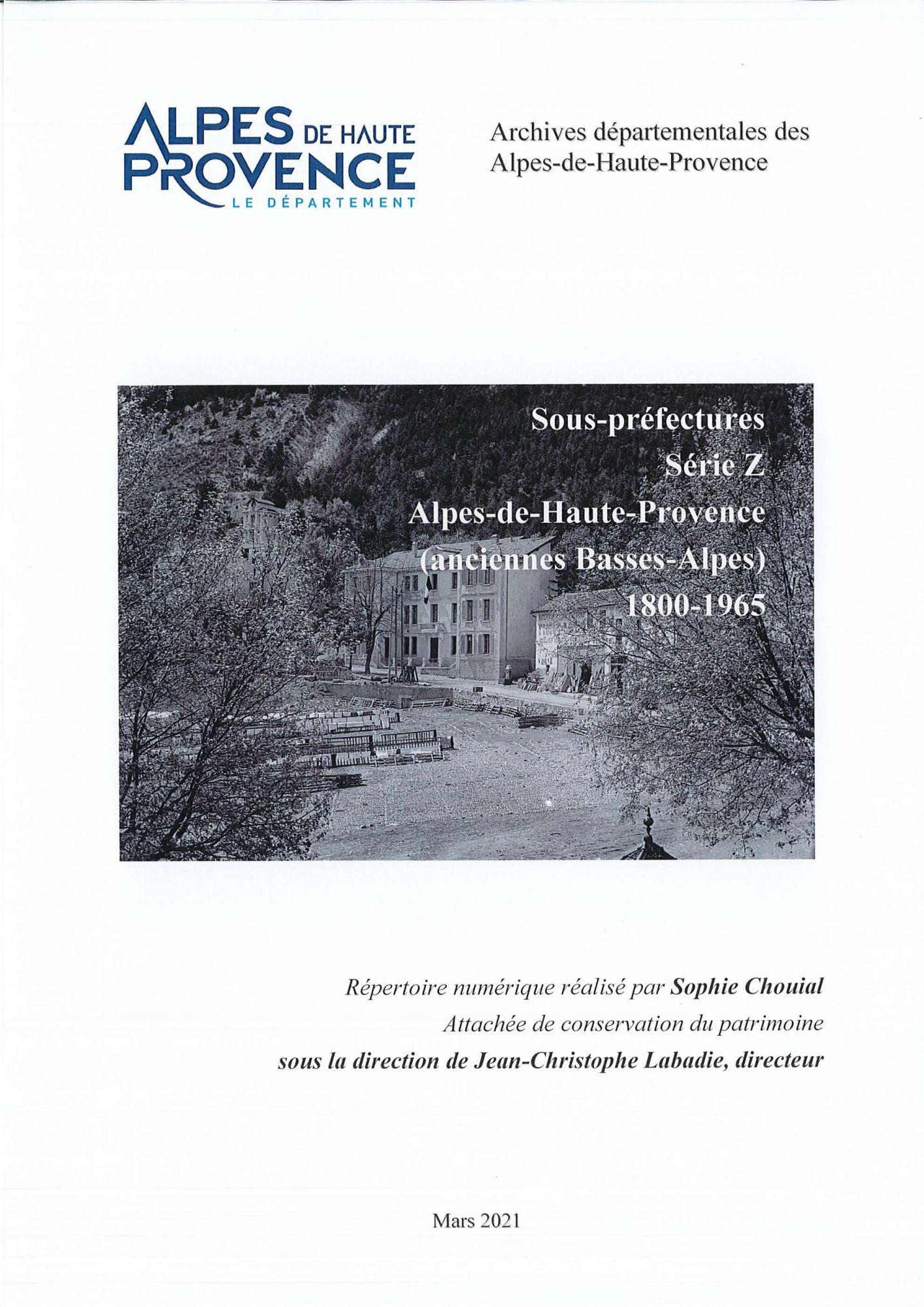 ALPES DE HAUTE PROVENCE
LE DÉPARTEMENT

Archives départementales des Alpes-de-Haute-Provence

Sous-préfectures
Série Z
Alpes-de-Haute-Provence
(anciennes Basses-Alpes)
1800-1965

Répertoire numérique réalisé par Sophie Chouial
Attachée de conservation du patrimoine
sous la direction de Jean-Christophe Labadie, directeur

Mars 2021